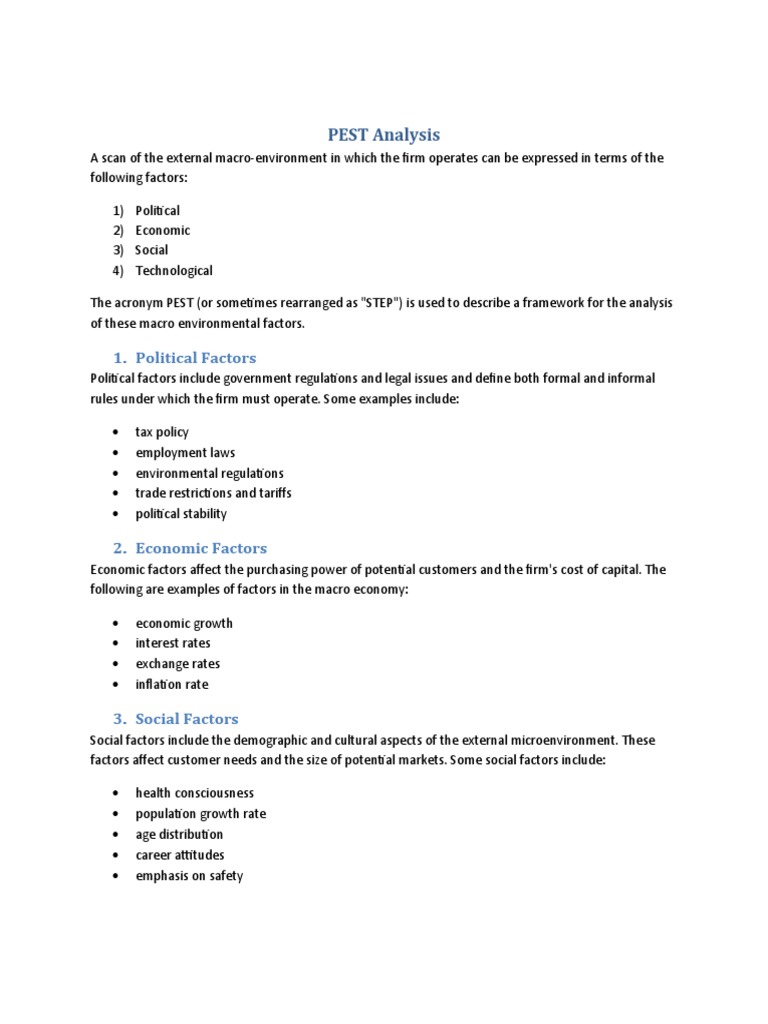 PEST Analysis

A scan of the external macro-environment in which the firm operates can be expressed in terms of the following factors:

1) Political
2) Economic
3) Social
4) Technological

The acronym PEST (or sometimes rearranged as "STEP") is used to describe a framework for the analysis of these macro environmental factors.

1. Political Factors

Political factors include government regulations and legal issues and define both formal and informal rules under which the firm must operate. Some examples include:

• tax policy
• employment laws
• environmental regulations
• trade restrictions and tariffs
• political stability

2. Economic Factors

Economic factors affect the purchasing power of potential customers and the firm's cost of capital. The following are examples of factors in the macro economy:

• economic growth
• interest rates
• exchange rates
• inflation rate

3. Social Factors

Social factors include the demographic and cultural aspects of the external microenvironment. These factors affect customer needs and the size of potential markets. Some social factors include:

• health consciousness
• population growth rate
• age distribution
• career attitudes
• emphasis on safety